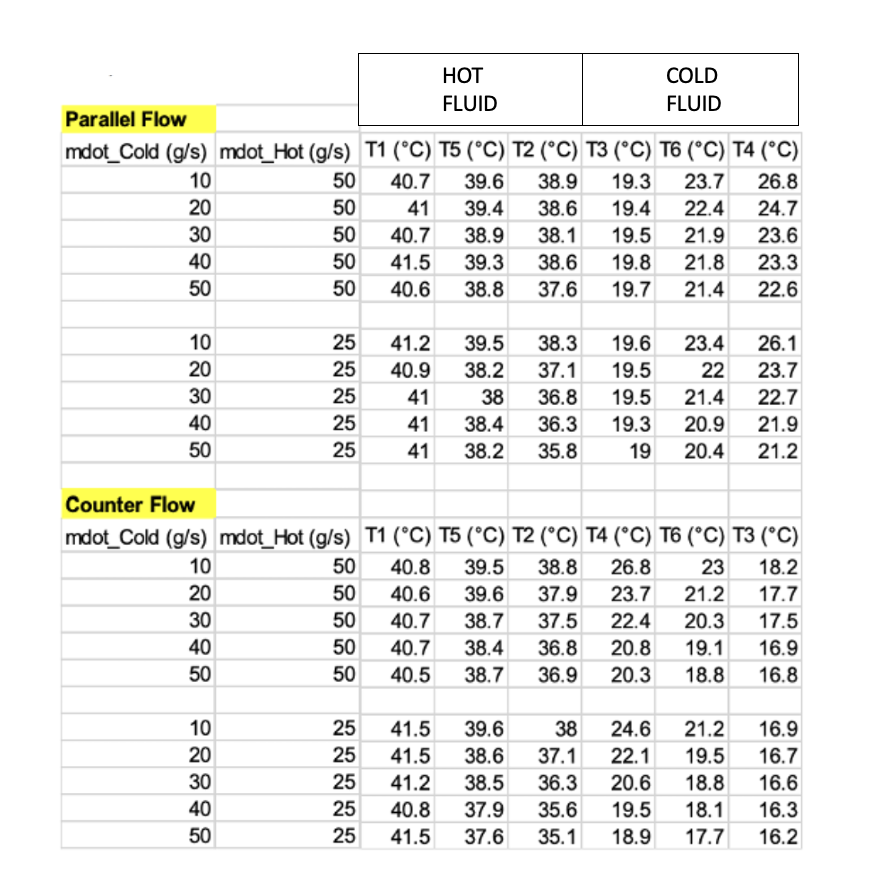 | | | HOT FLUID | | | COLD FLUID | | |
|---|---|---|---|---|---|---|---|
| Parallel Flow | | | | | | | |
| mdot_Cold (g/s) | mdot_Hot (g/s) | T1 (°C) | T5 (°C) | T2 (°C) | T3 (°C) | T6 (°C) | T4 (°C) |
| 10 | 50 | 40.7 | 39.6 | 38.9 | 19.3 | 23.7 | 26.8 |
| 20 | 50 | 41 | 39.4 | 38.6 | 19.4 | 22.4 | 24.7 |
| 30 | 50 | 40.7 | 38.9 | 38.1 | 19.5 | 21.9 | 23.6 |
| 40 | 50 | 41.5 | 39.3 | 38.6 | 19.8 | 21.8 | 23.3 |
| 50 | 50 | 40.6 | 38.8 | 37.6 | 19.7 | 21.4 | 22.6 |
| | | | | | | | |
| 10 | 25 | 41.2 | 39.5 | 38.3 | 19.6 | 23.4 | 26.1 |
| 20 | 25 | 40.9 | 38.2 | 37.1 | 19.5 | 22 | 23.7 |
| 30 | 25 | 41 | 38 | 36.8 | 19.5 | 21.4 | 22.7 |
| 40 | 25 | 41 | 38.4 | 36.3 | 19.3 | 20.9 | 21.9 |
| 50 | 25 | 41 | 38.2 | 35.8 | 19 | 20.4 | 21.2 |
| | | | | | | | |
| Counter Flow | | | | | | | |
| mdot_Cold (g/s) | mdot_Hot (g/s) | T1 (°C) | T5 (°C) | T2 (°C) | T4 (°C) | T6 (°C) | T3 (°C) |
| 10 | 50 | 40.8 | 39.5 | 38.8 | 26.8 | 23 | 18.2 |
| 20 | 50 | 40.6 | 39.6 | 37.9 | 23.7 | 21.2 | 17.7 |
| 30 | 50 | 40.7 | 38.7 | 37.5 | 22.4 | 20.3 | 17.5 |
| 40 | 50 | 40.7 | 38.4 | 36.8 | 20.8 | 19.1 | 16.9 |
| 50 | 50 | 40.5 | 38.7 | 36.9 | 20.3 | 18.8 | 16.8 |
| | | | | | | | |
| 10 | 25 | 41.5 | 39.6 | 38 | 24.6 | 21.2 | 16.9 |
| 20 | 25 | 41.5 | 38.6 | 37.1 | 22.1 | 19.5 | 16.7 |
| 30 | 25 | 41.2 | 38.5 | 36.3 | 20.6 | 18.8 | 16.6 |
| 40 | 25 | 40.8 | 37.9 | 35.6 | 19.5 | 18.1 | 16.3 |
| 50 | 25 | 41.5 | 37.6 | 35.1 | 18.9 | 17.7 | 16.2 |